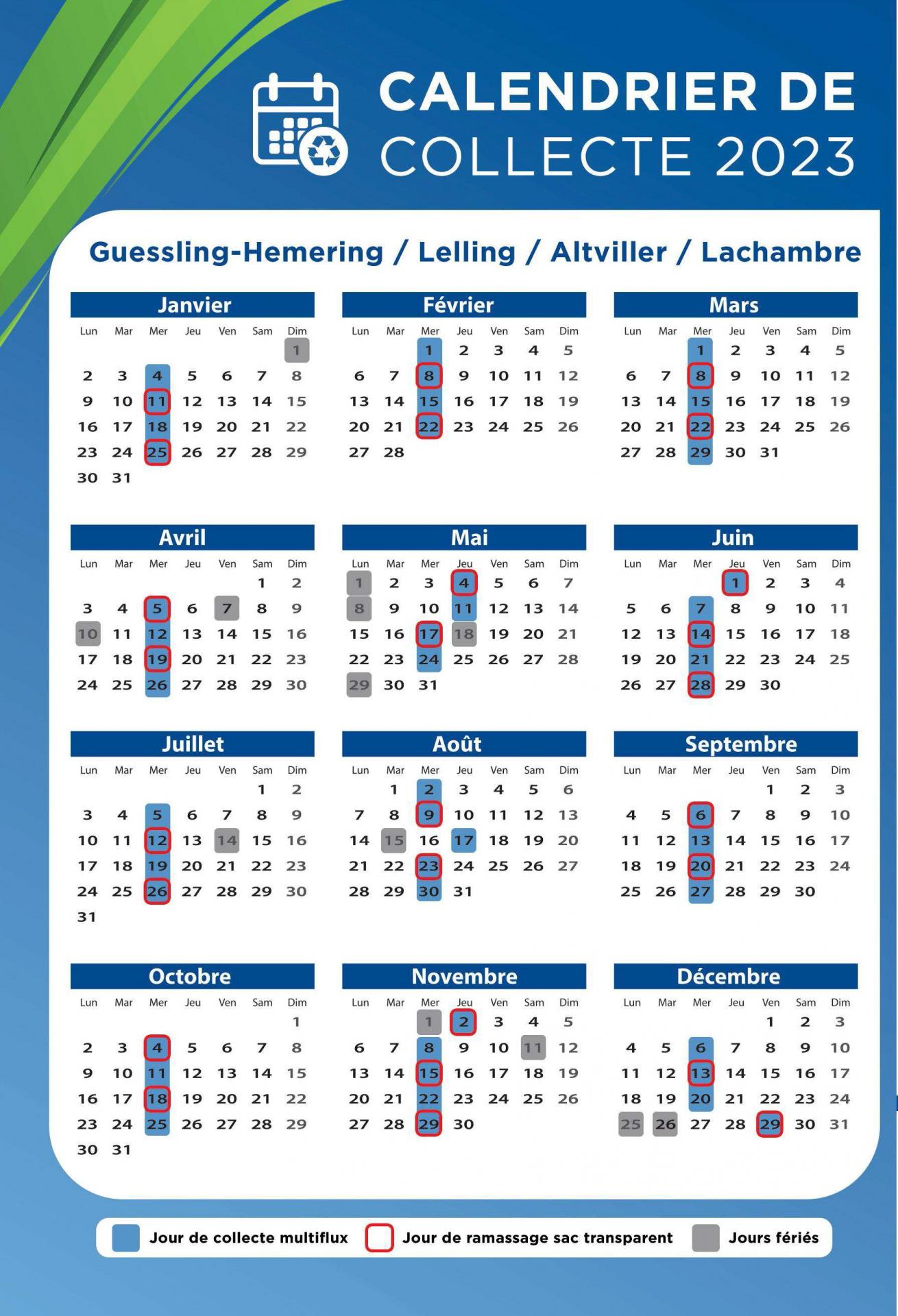 CALENDRIER DE COLLECTE 2023

Guessling-Hemering / Lelling / Altviller / Lachambre

Janvier

| Lun | Mar | Mer | Jeu | Ven | Sam | Dim |
|---|---|---|---|---|---|---|
| | | | | | | 1 |
| 2 | 3 | 4 | 5 | 6 | 7 | 8 |
| 9 | 10 | 11 | 12 | 13 | 14 | 15 |
| 16 | 17 | 18 | 19 | 20 | 21 | 22 |
| 23 | 24 | 25 | 26 | 27 | 28 | 29 |
| 30 | 31 | | | | | |

Février

| Lun | Mar | Mer | Jeu | Ven | Sam | Dim |
|---|---|---|---|---|---|---|
| | | 1 | 2 | 3 | 4 | 5 |
| 6 | 7 | 8 | 9 | 10 | 11 | 12 |
| 13 | 14 | 15 | 16 | 17 | 18 | 19 |
| 20 | 21 | 22 | 23 | 24 | 25 | 26 |
| 27 | 28 | | | | | |

Mars

| Lun | Mar | Mer | Jeu | Ven | Sam | Dim |
|---|---|---|---|---|---|---|
| | | 1 | 2 | 3 | 4 | 5 |
| 6 | 7 | 8 | 9 | 10 | 11 | 12 |
| 13 | 14 | 15 | 16 | 17 | 18 | 19 |
| 20 | 21 | 22 | 23 | 24 | 25 | 26 |
| 27 | 28 | 29 | 30 | 31 | | |

Avril

| Lun | Mar | Mer | Jeu | Ven | Sam | Dim |
|---|---|---|---|---|---|---|
| | | | | | 1 | 2 |
| 3 | 4 | 5 | 6 | 7 | 8 | 9 |
| 10 | 11 | 12 | 13 | 14 | 15 | 16 |
| 17 | 18 | 19 | 20 | 21 | 22 | 23 |
| 24 | 25 | 26 | 27 | 28 | 29 | 30 |

Mai

| Lun | Mar | Mer | Jeu | Ven | Sam | Dim |
|---|---|---|---|---|---|---|
| 1 | 2 | 3 | 4 | 5 | 6 | 7 |
| 8 | 9 | 10 | 11 | 12 | 13 | 14 |
| 15 | 16 | 17 | 18 | 19 | 20 | 21 |
| 22 | 23 | 24 | 25 | 26 | 27 | 28 |
| 29 | 30 | 31 | | | | |

Juin

| Lun | Mar | Mer | Jeu | Ven | Sam | Dim |
|---|---|---|---|---|---|---|
| | | | 1 | 2 | 3 | 4 |
| 5 | 6 | 7 | 8 | 9 | 10 | 11 |
| 12 | 13 | 14 | 15 | 16 | 17 | 18 |
| 19 | 20 | 21 | 22 | 23 | 24 | 25 |
| 26 | 27 | 28 | 29 | 30 | | |

Juillet

| Lun | Mar | Mer | Jeu | Ven | Sam | Dim |
|---|---|---|---|---|---|---|
| | | | | | 1 | 2 |
| 3 | 4 | 5 | 6 | 7 | 8 | 9 |
| 10 | 11 | 12 | 13 | 14 | 15 | 16 |
| 17 | 18 | 19 | 20 | 21 | 22 | 23 |
| 24 | 25 | 26 | 27 | 28 | 29 | 30 |
| 31 | | | | | | |

Août

| Lun | Mar | Mer | Jeu | Ven | Sam | Dim |
|---|---|---|---|---|---|---|
| | 1 | 2 | 3 | 4 | 5 | 6 |
| 7 | 8 | 9 | 10 | 11 | 12 | 13 |
| 14 | 15 | 16 | 17 | 18 | 19 | 20 |
| 21 | 22 | 23 | 24 | 25 | 26 | 27 |
| 28 | 29 | 30 | 31 | | | |

Septembre

| Lun | Mar | Mer | Jeu | Ven | Sam | Dim |
|---|---|---|---|---|---|---|
| | | | | 1 | 2 | 3 |
| 4 | 5 | 6 | 7 | 8 | 9 | 10 |
| 11 | 12 | 13 | 14 | 15 | 16 | 17 |
| 18 | 19 | 20 | 21 | 22 | 23 | 24 |
| 25 | 26 | 27 | 28 | 29 | 30 | |

Octobre

| Lun | Mar | Mer | Jeu | Ven | Sam | Dim |
|---|---|---|---|---|---|---|
| | | | | | | 1 |
| 2 | 3 | 4 | 5 | 6 | 7 | 8 |
| 9 | 10 | 11 | 12 | 13 | 14 | 15 |
| 16 | 17 | 18 | 19 | 20 | 21 | 22 |
| 23 | 24 | 25 | 26 | 27 | 28 | 29 |
| 30 | 31 | | | | | |

Novembre

| Lun | Mar | Mer | Jeu | Ven | Sam | Dim |
|---|---|---|---|---|---|---|
| | | 1 | 2 | 3 | 4 | 5 |
| 6 | 7 | 8 | 9 | 10 | 11 | 12 |
| 13 | 14 | 15 | 16 | 17 | 18 | 19 |
| 20 | 21 | 22 | 23 | 24 | 25 | 26 |
| 27 | 28 | 29 | 30 | | | |

Décembre

| Lun | Mar | Mer | Jeu | Ven | Sam | Dim |
|---|---|---|---|---|---|---|
| | | | | 1 | 2 | 3 |
| 4 | 5 | 6 | 7 | 8 | 9 | 10 |
| 11 | 12 | 13 | 14 | 15 | 16 | 17 |
| 18 | 19 | 20 | 21 | 22 | 23 | 24 |
| 25 | 26 | 27 | 28 | 29 | 30 | 31 |

Jour de collecte multiflux
Jour de ramassage sac transparent
Jours fériés